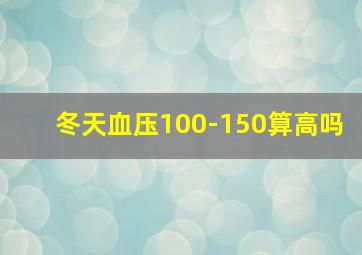 冬天血压100-150算高吗